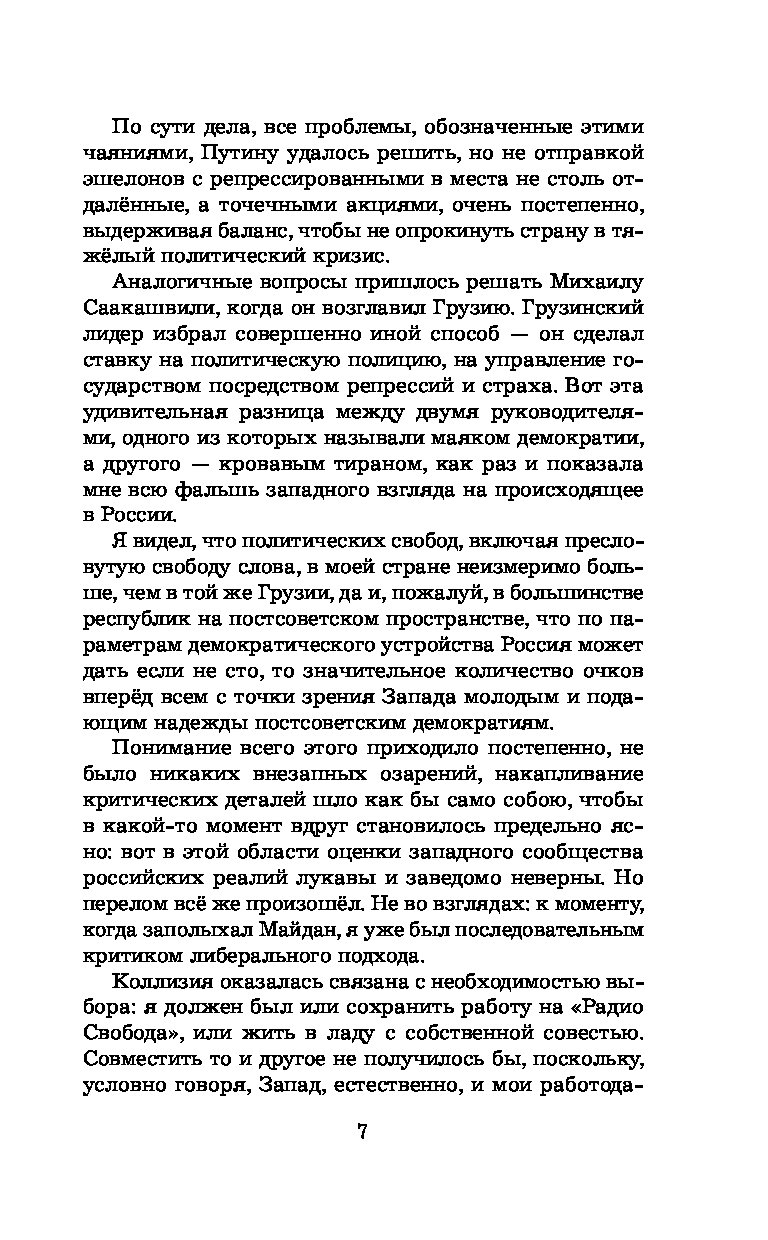 По сути дела, все проблемы, обозначенные этими чаяниями, Путину удалось решить, но не отправкой эшелонов с репрессированными в места не столь отдалённые, а точечными акциями, очень постепенно, выдерживая баланс, чтобы не опрокинуть страну в тяжёлый политический кризис.

Аналогичные вопросы пришлось решать Михаилу Саакашвили, когда он возглавил Грузию. Грузинский лидер избрал совершенно иной способ — он сделал ставку на политическую полицию, на управление государством посредством репрессий и страха. Вот эта удивительная разница между двумя руководителями, одного из которых называли маяком демократии, а другого — кровавым тираном, как раз и показала мне всю фальшь западного взгляда на происходящее в России.

Я видел, что политических свобод, включая пресловутую свободу слова, в моей стране неизмеримо больше, чем в той же Грузии, да и, пожалуй, в большинстве республик на постсоветском пространстве, что по параметрам демократического устройства Россия может дать если не сто, то значительное количество очков вперёд всем с точки зрения Запада молодым и подающим надежды постсоветским демократиям.

Понимание всего этого приходило постепенно, не было никаких внезапных озарений, накапливание критических деталей шло как бы само собою, чтобы в какой-то момент вдруг становилось предельно ясно: вот в этой области оценки западного сообщества российских реалий лукавы и заведомо неверны. Но перелом всё же произошёл. Не во взглядах: к моменту, когда заполыхал Майдан, я уже был последовательным критиком либерального подхода.

Коллизия оказалась связана с необходимостью выбора: я должен был или сохранить работу на «Радио Свобода», или жить в ладу с собственной совестью. Совместить то и другое не получилось бы, поскольку, условно говоря, Запад, естественно, и мои работода-

7